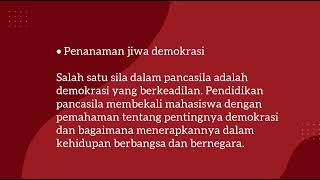 • Penanaman jiwa demokrasi

Salah satu sila dalam pancasila adalah demokrasi yang berkeadilan. Pendidikan pancasila membekali mahasiswa dengan pemahaman tentang pentingnya demokrasi dan bagaimana menerapkannya dalam kehidupan berbangsa dan bernegara.